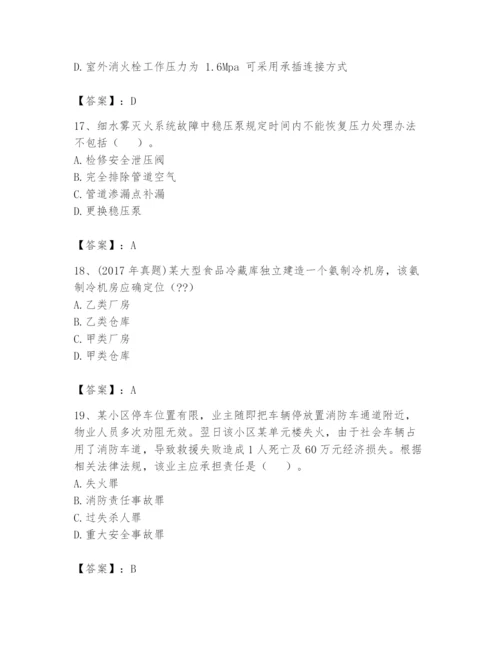 D. 室外消火栓工作压力为 1.6Mpa 可采用承插连接方式

【答案】：D

17、细水雾灭火系统故障中稳压泵规定时间内不能恢复压力处理办法不包括（　）。
A. 检修安全泄压阀
B. 完全排除管道空气
C. 管道渗漏点补漏
D. 更换稳压泵

【答案】：A

18、(2017 年真题)某大型食品冷藏库独立建造一个氨制冷机房，该氨制冷机房应确定位（??）
A. 乙类厂房
B. 乙类仓库
C. 甲类厂房
D. 甲类仓库

【答案】：A

19、某小区停车位置有限，业主随即把车辆停放置消防车通道附近，物业人员多次劝阻无效。翌日该小区某单元楼失火，由于社会车辆占用了消防车道，导致救援失败造成 1 人死亡及 60 万元经济损失。根据相关法律法规，该业主应承担责任是（　）。
A. 失火罪
B. 消防责任事故罪
C. 过失杀人罪
D. 重大安全事故罪

【答案】：B